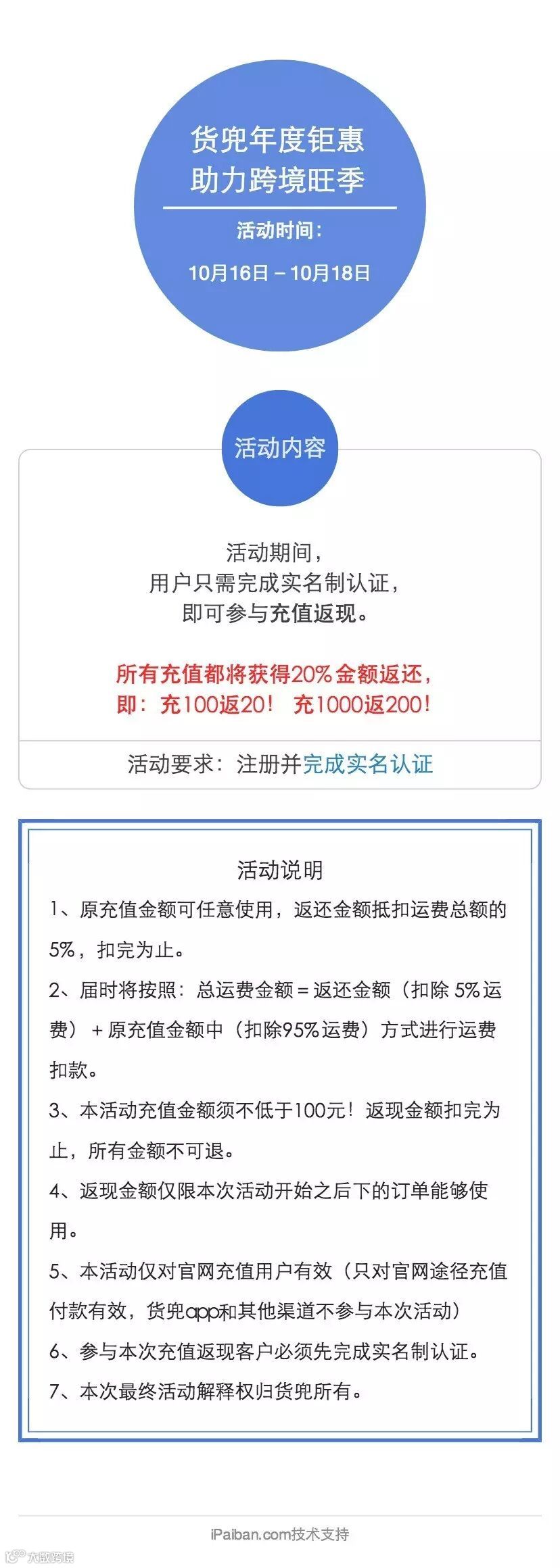 货兜年度钜惠
助力跨境旺季

活动时间：
10月16日 – 10月18日

活动内容

活动期间，
用户只需完成实名制认证，
即可参与充值返现。

所有充值都将获得20%金额返还，
即：充100返20！ 充1000返200！

活动要求：注册并完成实名认证

活动说明

1、原充值金额可任意使用，返还金额抵扣运费总额的5%，扣完为止。

2、届时将按照：总运费金额＝返还金额（扣除 5%运费）＋原充值金额中（扣除95%运费）方式进行运费扣款。

3、本活动充值金额须不低于100元！返现金额扣完为止，所有金额不可退。

4、返现金额仅限本次活动开始之后下的订单能够使用。

5、本活动仅对官网充值用户有效（只对官网途径充值付款有效，货兜app和其他渠道不参与本次活动）

6、参与本次充值返现客户必须先完成实名制认证。

7、本次最终活动解释权归货兜所有。

iPaiban.com技术支持

大数跨境